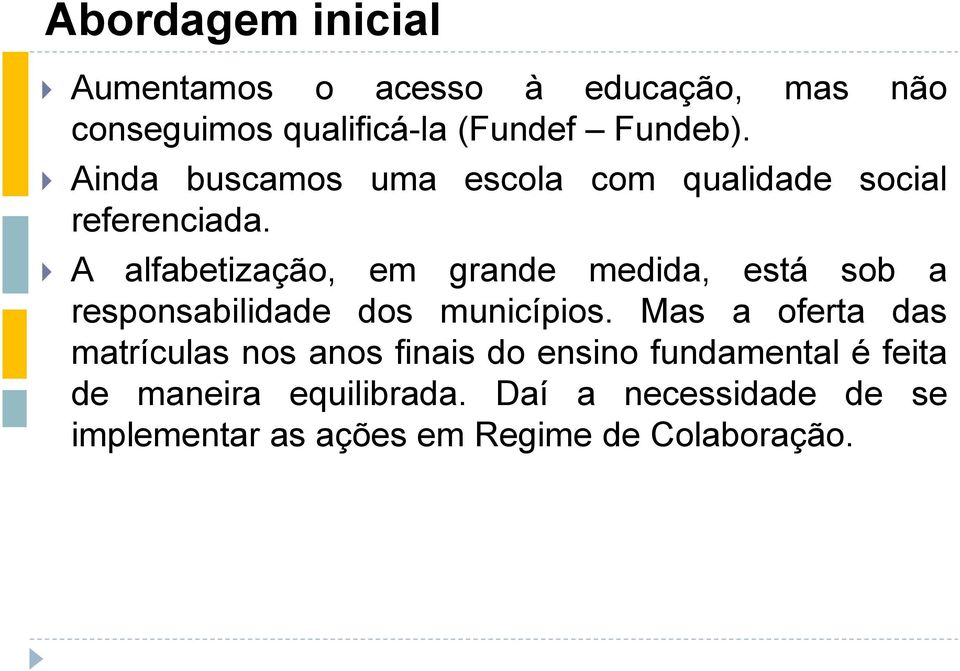 Abordagem inicial

Aumentamos o acesso à educação, mas não conseguimos qualificá-la (Fundef – Fundeb).

Ainda buscamos uma escola com qualidade social referenciada.

A alfabetização, em grande medida, está sob a responsabilidade dos municípios. Mas a oferta das matrículas nos anos finais do ensino fundamental é feita de maneira equilibrada. Daí a necessidade de se implementar as ações em Regime de Colaboração.